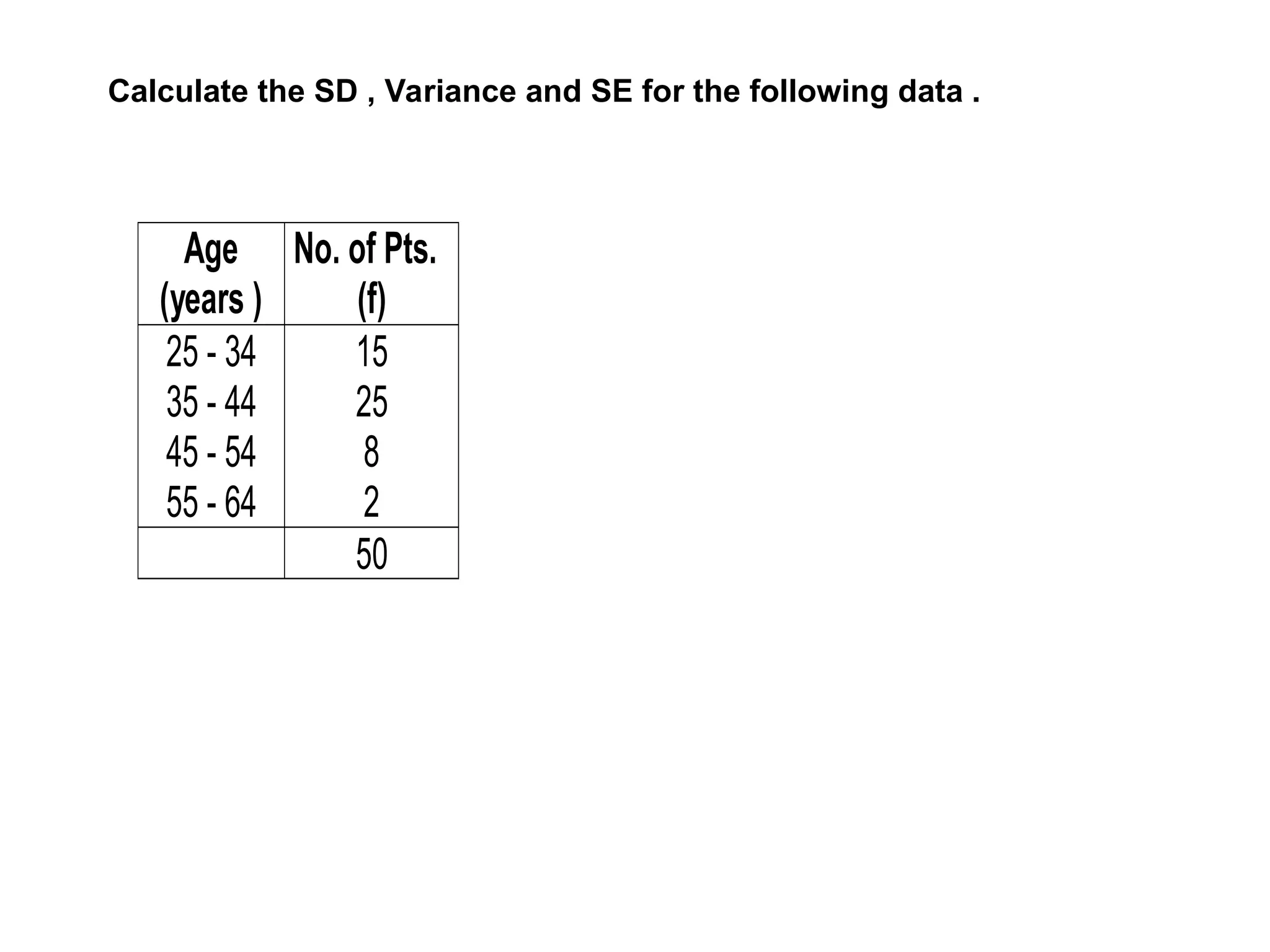 Calculate the SD , Variance and SE for the following data .

| Age (years ) | No. of Pts. (f) |
|---|---|
| 25 - 34 | 15 |
| 35 - 44 | 25 |
| 45 - 54 | 8 |
| 55 - 64 | 2 |
| | 50 |